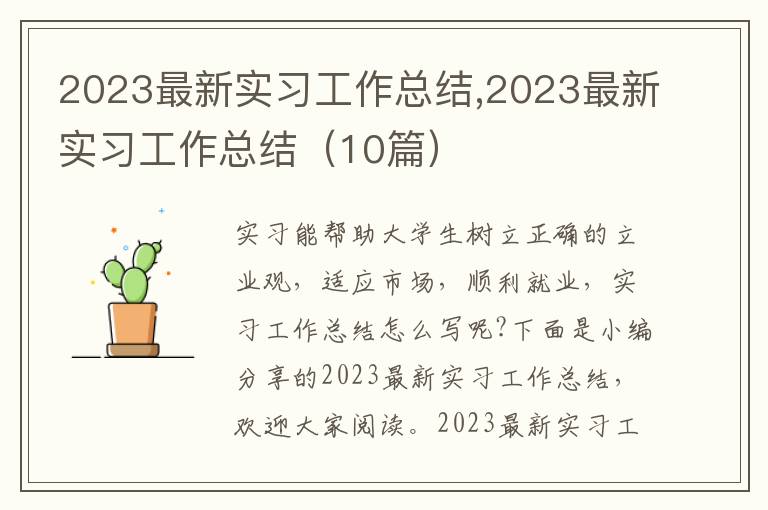 2023最新实习工作总结,2023最新实习工作总结（10篇）

实习能帮助大学生树立正确的立业观，适应市场，顺利就业，实习工作总结怎么写呢?下面是小编分享的2023最新实习工作总结，欢迎大家阅读。2023最新实习工